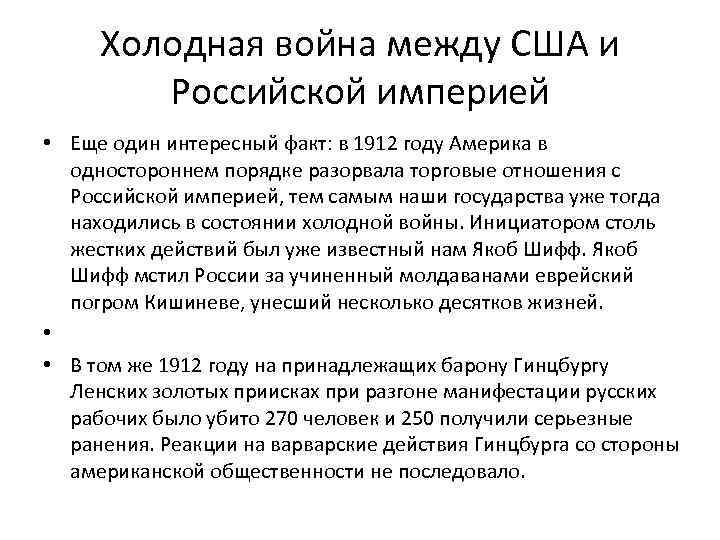 Холодная война между США и Российской империей

• Еще один интересный факт: в 1912 году Америка в одностороннем порядке разорвала торговые отношения с Российской империей, тем самым наши государства уже тогда находились в состоянии холодной войны. Инициатором столь жестких действий был уже известный нам Якоб Шифф. Якоб Шифф мстил России за учиненный молдаванами еврейский погром Кишиневе, унесший несколько десятков жизней.
•
• В том же 1912 году на принадлежащих барону Гинцбургу Ленских золотых приисках при разгоне манифестации русских рабочих было убито 270 человек и 250 получили серьезные ранения. Реакции на варварские действия Гинцбурга со стороны американской общественности не последовало.